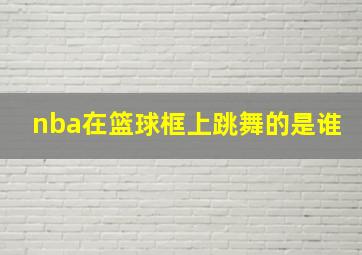 nba在篮球框上跳舞的是谁